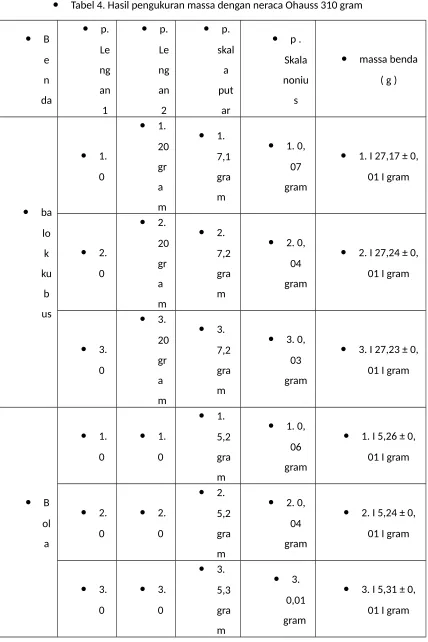 • Tabel 4. Hasil pengukuran massa dengan neraca Ohauss 310 gram

| • Benda | • p. Lengan 1 | • p. Lengan 2 | • p. skala putar | • p . Skala nonius | • massa benda ( g ) |
|---|---|---|---|---|---|
| • balok kubus | • 1. 0 | • 1. 20 gram | • 1. 7,1 gram | • 1. 0, 07 gram | • 1. I 27,17 ± 0, 01 I gram |
| | • 2. 0 | • 2. 20 gram | • 2. 7,2 gram | • 2. 0, 04 gram | • 2. I 27,24 ± 0, 01 I gram |
| | • 3. 0 | • 3. 20 gram | • 3. 7,2 gram | • 3. 0, 03 gram | • 3. I 27,23 ± 0, 01 I gram |
| • Bola | • 1. 0 | • 1. 0 | • 1. 5,2 gram | • 1. 0, 06 gram | • 1. I 5,26 ± 0, 01 I gram |
| | • 2. 0 | • 2. 0 | • 2. 5,2 gram | • 2. 0, 04 gram | • 2. I 5,24 ± 0, 01 I gram |
| | • 3. 0 | • 3. 0 | • 3. 5,3 gram | • 3. 0,01 gram | • 3. I 5,31 ± 0, 01 I gram |